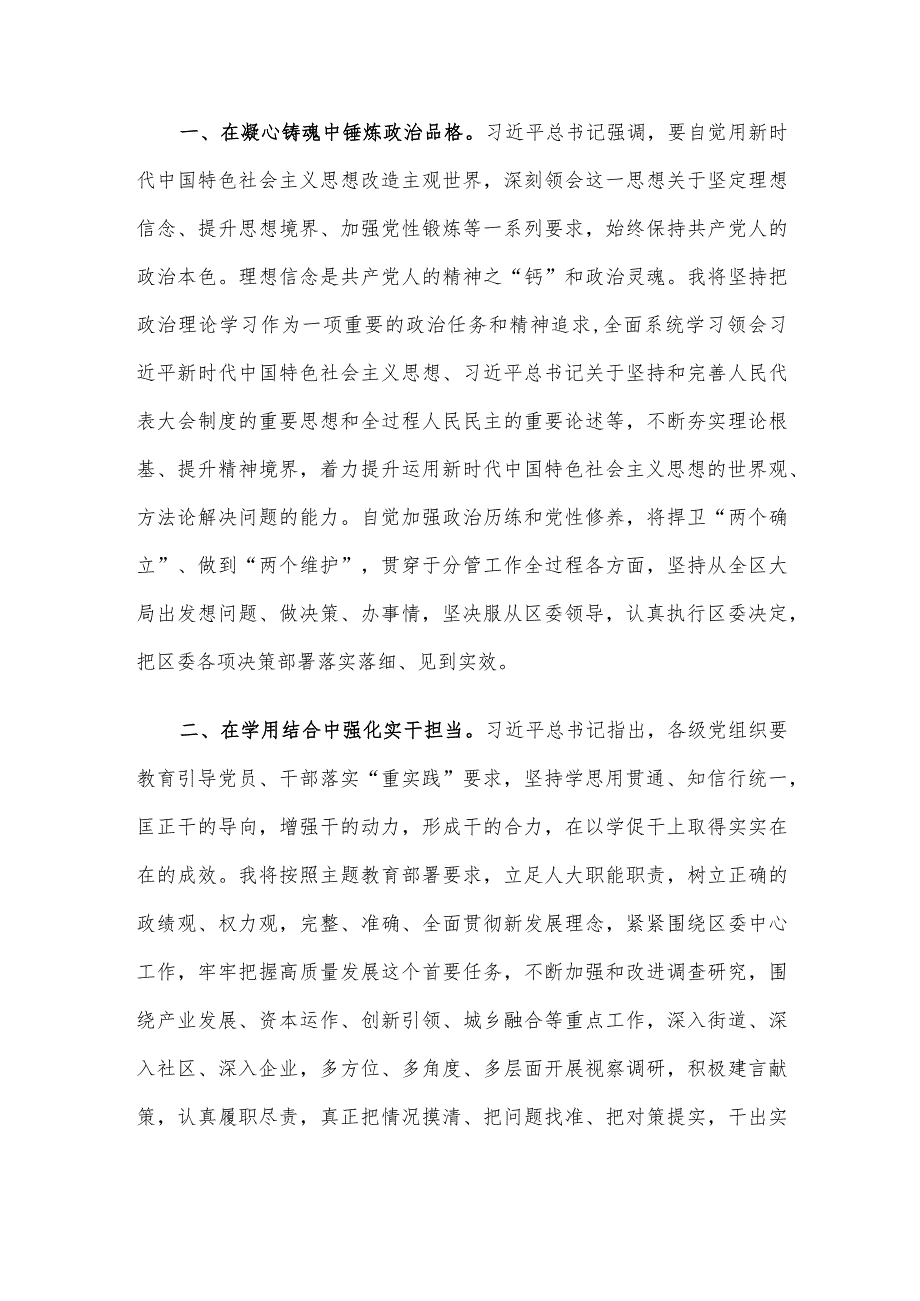 一、在凝心铸魂中锤炼政治品格。习近平总书记强调，要自觉用新时代中国特色社会主义思想改造主观世界，深刻领会这一思想关于坚定理想信念、提升思想境界、加强党性锻炼等一系列要求，始终保持共产党人的政治本色。理想信念是共产党人的精神之“钙”和政治灵魂。我将坚持把政治理论学习作为一项重要的政治任务和精神追求,全面系统学习领会习近平新时代中国特色社会主义思想、习近平总书记关于坚持和完善人民代表大会制度的重要思想和全过程人民民主的重要论述等，不断夯实理论根基、提升精神境界，着力提升运用新时代中国特色社会主义思想的世界观、方法论解决问题的能力。自觉加强政治历练和党性修养，将捍卫“两个确立”、做到“两个维护”，贯穿于分管工作全过程各方面，坚持从全区大局出发想问题、做决策、办事情，坚决服从区委领导，认真执行区委决定，把区委各项决策部署落实落细、见到实效。

二、在学用结合中强化实干担当。习近平总书记指出，各级党组织要教育引导党员、干部落实“重实践”要求，坚持学思用贯通、知信行统一，匡正干的导向，增强干的动力，形成干的合力，在以学促干上取得实实在在的成效。我将按照主题教育部署要求，立足人大职能职责，树立正确的政绩观、权力观，完整、准确、全面贯彻新发展理念，紧紧围绕区委中心工作，牢牢把握高质量发展这个首要任务，不断加强和改进调查研究，围绕产业发展、资本运作、创新引领、城乡融合等重点工作，深入街道、深入社区、深入企业，多方位、多角度、多层面开展视察调研，积极建言献策，认真履职尽责，真正把情况摸清、把问题找准、把对策提实，干出实